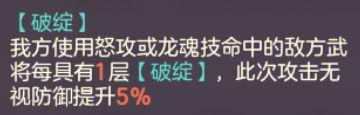 【破绽】
我方使用怒攻或龙魂技命中的敌方武将每具有1层【破绽】，此次攻击无视防御提升5%